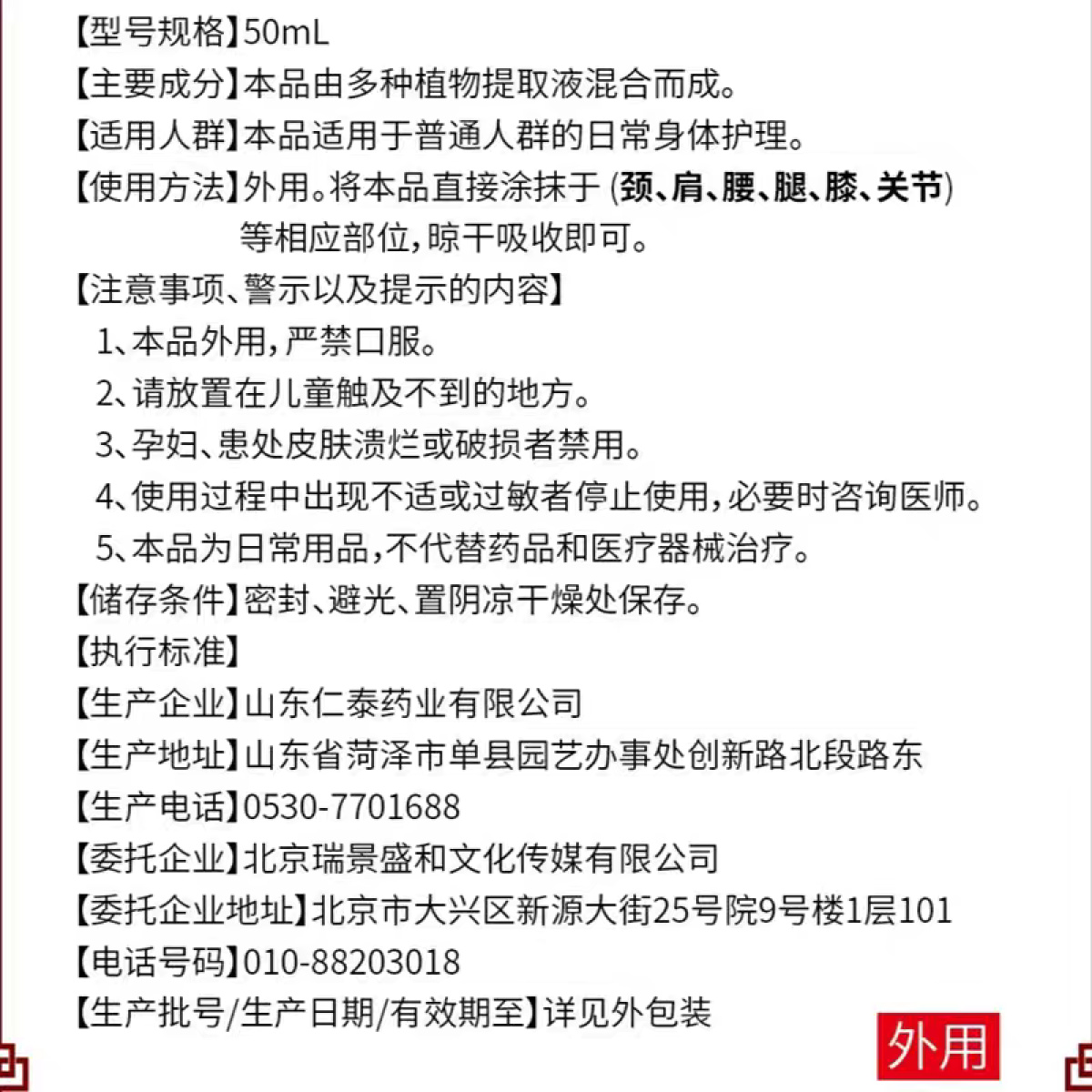 【型号规格】50mL
【主要成分】本品由多种植物提取液混合而成。
【适用人群】本品适用于普通人群的日常身体护理。
【使用方法】外用。将本品直接涂抹于（颈、肩、腰、腿、膝、关节）等相应部位，晾干吸收即可。
【注意事项、警示以及提示的内容】
1、本品外用，严禁口服。
2、请放置在儿童触及不到的地方。
3、孕妇、患处皮肤溃烂或破损者禁用。
4、使用过程中出现不适或过敏者停止使用，必要时咨询医师。
5、本品为日常用品，不代替药品和医疗器械治疗。
【储存条件】密封、避光、置阴凉干燥处保存。
【执行标准】
【生产企业】山东仁泰药业有限公司
【生产地址】山东省菏泽市单县园艺办事处创新路北段路东
【生产电话】0530-7701688
【委托企业】北京瑞景盛和文化传媒有限公司
【委托企业地址】北京市大兴区新源大街25号院9号楼1层101
【电话号码】010-88203018
【生产批号/生产日期/有效期至】详见外包装
外用